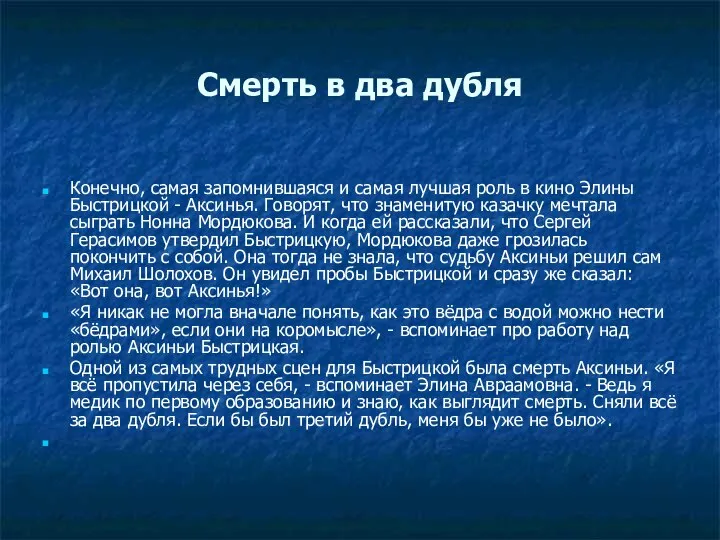 Смерть в два дубля

Конечно, самая запомнившаяся и самая лучшая роль в кино Элины Быстрицкой - Аксинья. Говорят, что знаменитую казачку мечтала сыграть Нонна Мордюкова. И когда ей рассказали, что Сергей Герасимов утвердил Быстрицкую, Мордюкова даже грозилась покончить с собой. Она тогда не знала, что судьбу Аксиньи решил сам Михаил Шолохов. Он увидел пробы Быстрицкой и сразу же сказал: «Вот она, вот Аксинья!»

«Я никак не могла вначале понять, как это вёдра с водой можно нести «бёдрами», если они на коромысле», - вспоминает про работу над ролью Аксиньи Быстрицкая.

Одной из самых трудных сцен для Быстрицкой была смерть Аксиньи. «Я всё пропустила через себя, - вспоминает Элина Авраамовна. - Ведь я медик по первому образованию и знаю, как выглядит смерть. Сняли всё за два дубля. Если бы был третий дубль, меня бы уже не было».